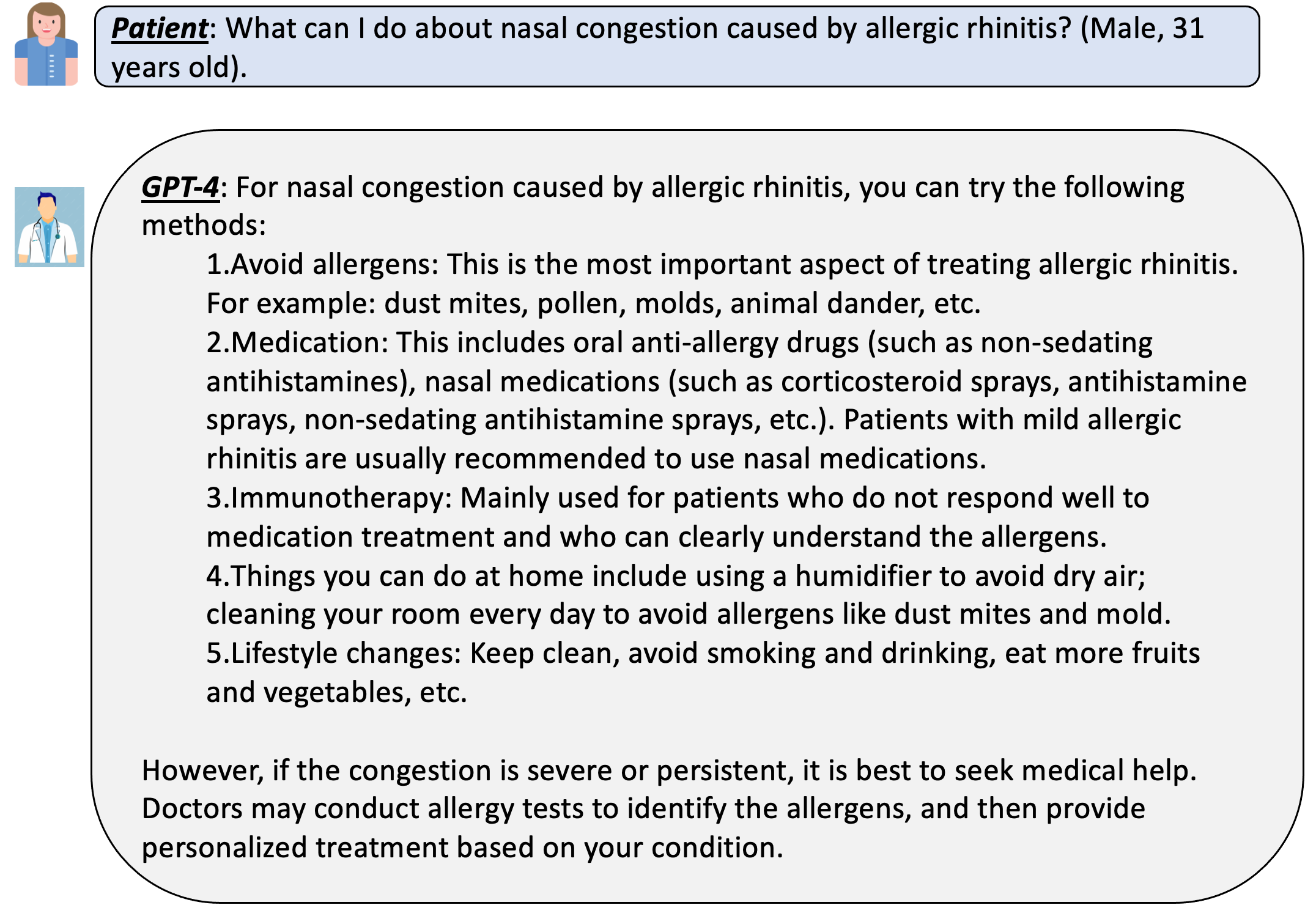 Patient: What can I do about nasal congestion caused by allergic rhinitis? (Male, 31 years old).

GPT-4: For nasal congestion caused by allergic rhinitis, you can try the following methods:

1.Avoid allergens: This is the most important aspect of treating allergic rhinitis. For example: dust mites, pollen, molds, animal dander, etc.

2.Medication: This includes oral anti-allergy drugs (such as non-sedating antihistamines), nasal medications (such as corticosteroid sprays, antihistamine sprays, non-sedating antihistamine sprays, etc.). Patients with mild allergic rhinitis are usually recommended to use nasal medications.

3.Immunotherapy: Mainly used for patients who do not respond well to medication treatment and who can clearly understand the allergens.

4.Things you can do at home include using a humidifier to avoid dry air; cleaning your room every day to avoid allergens like dust mites and mold.

5.Lifestyle changes: Keep clean, avoid smoking and drinking, eat more fruits and vegetables, etc.

However, if the congestion is severe or persistent, it is best to seek medical help. Doctors may conduct allergy tests to identify the allergens, and then provide personalized treatment based on your condition.